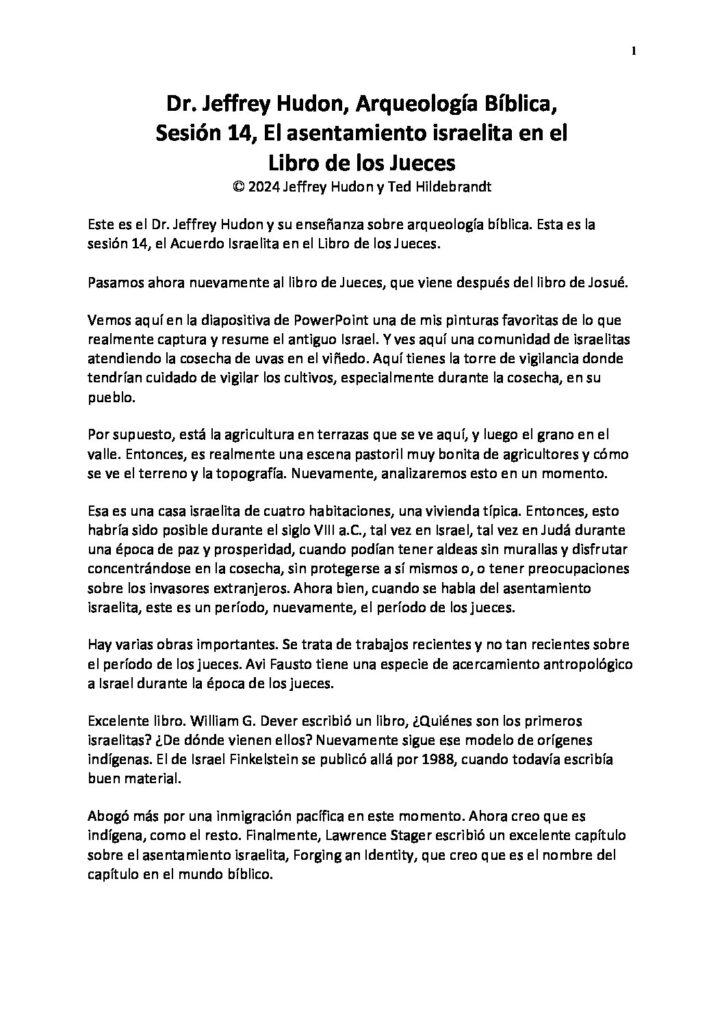 1

Dr. Jeffrey Hudon, Arqueología Bíblica, Sesión 14, El asentamiento israelita en el Libro de los Jueces
© 2024 Jeffrey Hudon y Ted Hildebrandt

Este es el Dr. Jeffrey Hudon y su enseñanza sobre arqueología bíblica. Esta es la sesión 14, el Acuerdo Israelita en el Libro de los Jueces.

Pasamos ahora nuevamente al libro de Jueces, que viene después del libro de Josué.

Vemos aquí en la diapositiva de PowerPoint una de mis pinturas favoritas de lo que realmente captura y resume el antiguo Israel. Y ves aquí una comunidad de israelitas atendiendo la cosecha de uvas en el viñedo. Aquí tienes la torre de vigilancia donde tendrían cuidado de vigilar los cultivos, especialmente durante la cosecha, en su pueblo.

Por supuesto, está la agricultura en terrazas que se ve aquí, y luego el grano en el valle. Entonces, es realmente una escena pastoril muy bonita de agricultores y cómo se ve el terreno y la topografía. Nuevamente, analizaremos esto en un momento.

Esa es una casa israelita de cuatro habitaciones, una vivienda típica. Entonces, esto habría sido posible durante el siglo VIII a.C., tal vez en Israel, tal vez en Judá durante una época de paz y prosperidad, cuando podían tener aldeas sin murallas y disfrutar concentrándose en la cosecha, sin protegerse a sí mismos o, o tener preocupaciones sobre los invasores extranjeros. Ahora bien, cuando se habla del asentamiento israelita, este es un período, nuevamente, el período de los jueces.

Hay varias obras importantes. Se trata de trabajos recientes y no tan recientes sobre el período de los jueces. Avi Fausto tiene una especie de acercamiento antropológico a Israel durante la época de los jueces.

Excelente libro. William G. Dever escribió un libro, ¿Quiénes son los primeros israelitas? ¿De dónde vienen ellos? Nuevamente sigue ese modelo de orígenes indígenas. El de Israel Finkelstein se publicó allá por 1988, cuando todavía escribía buen material.

Abogó más por una inmigración pacífica en este momento. Ahora creo que es indígena, como el resto. Finalmente, Lawrence Stager escribió un excelente capítulo sobre el asentamiento israelita, Forging an Identity, que creo que es el nombre del capítulo en el mundo bíblico.